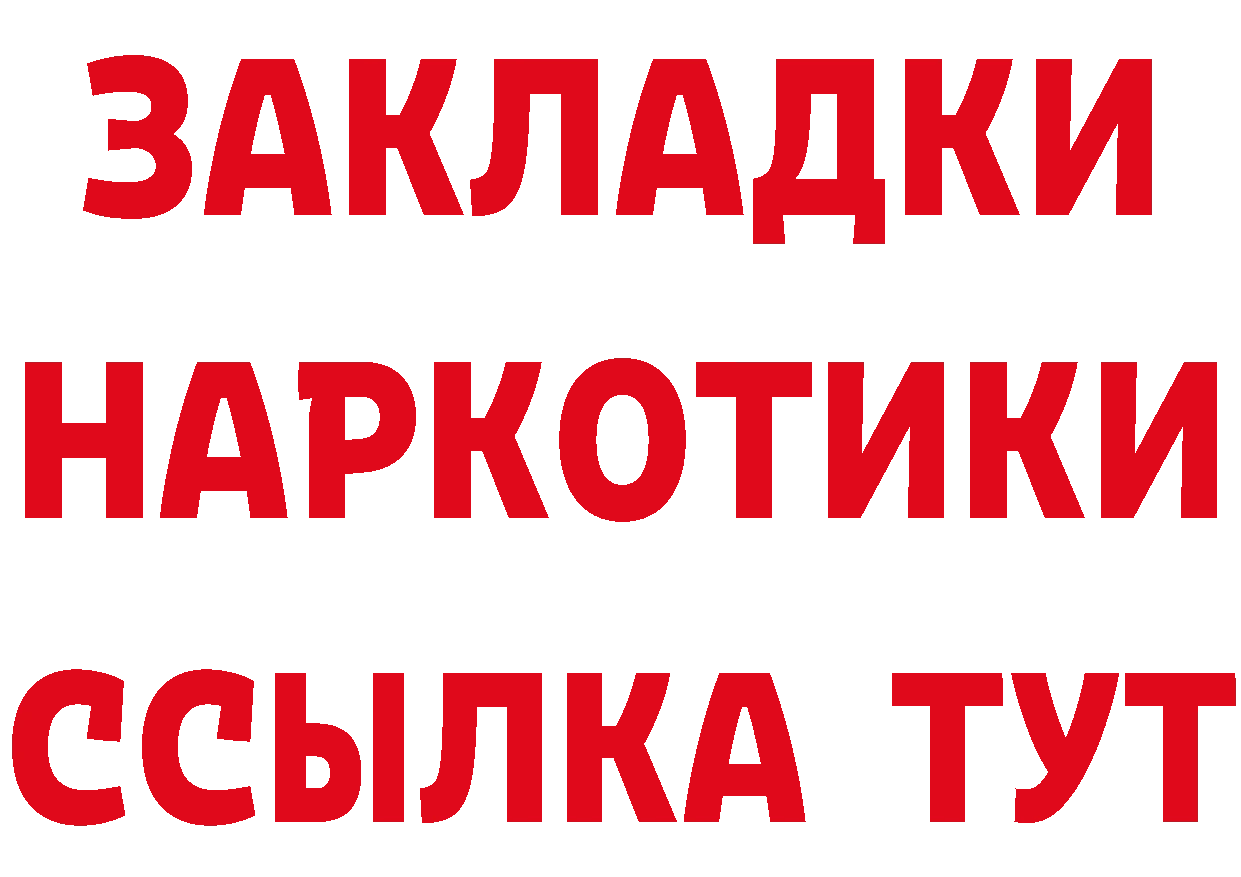 ЗАКЛАДКИ
НАРКОТИКИ
ССЫЛКА ТУТ